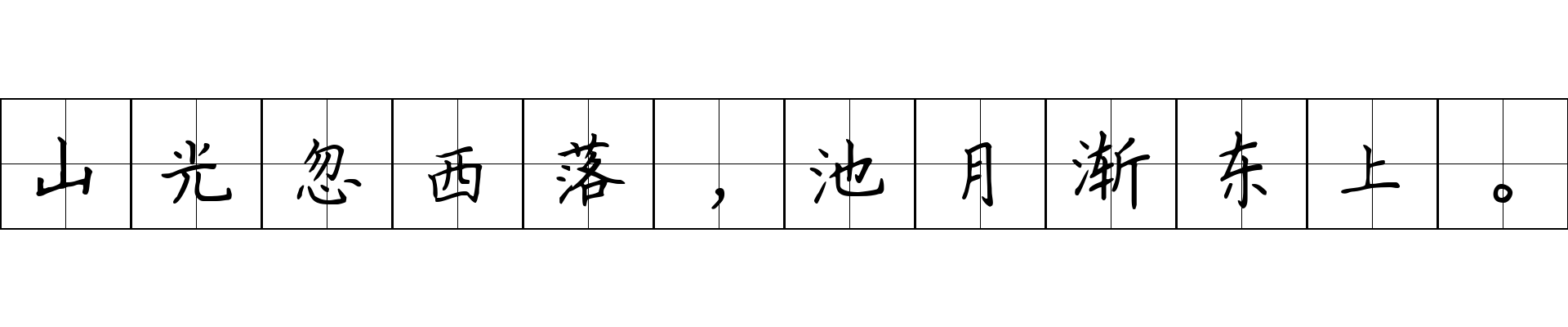 山光忽西落，池月渐东上。